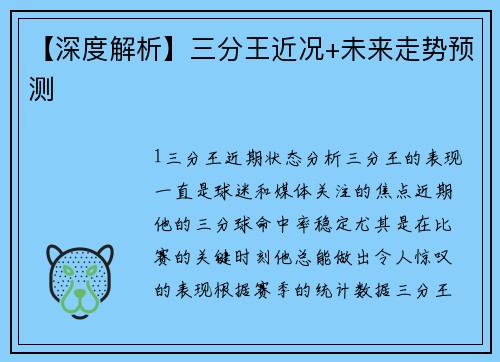 【深度解析】三分王近况+未来走势预测

1三分王近期状态分析三分王的表现一直是球迷和媒体关注的焦点近期他的三分球命中率稳定尤其是在比赛的关键时刻他总能做出令人惊叹的表现根据赛季的统计数据三分王